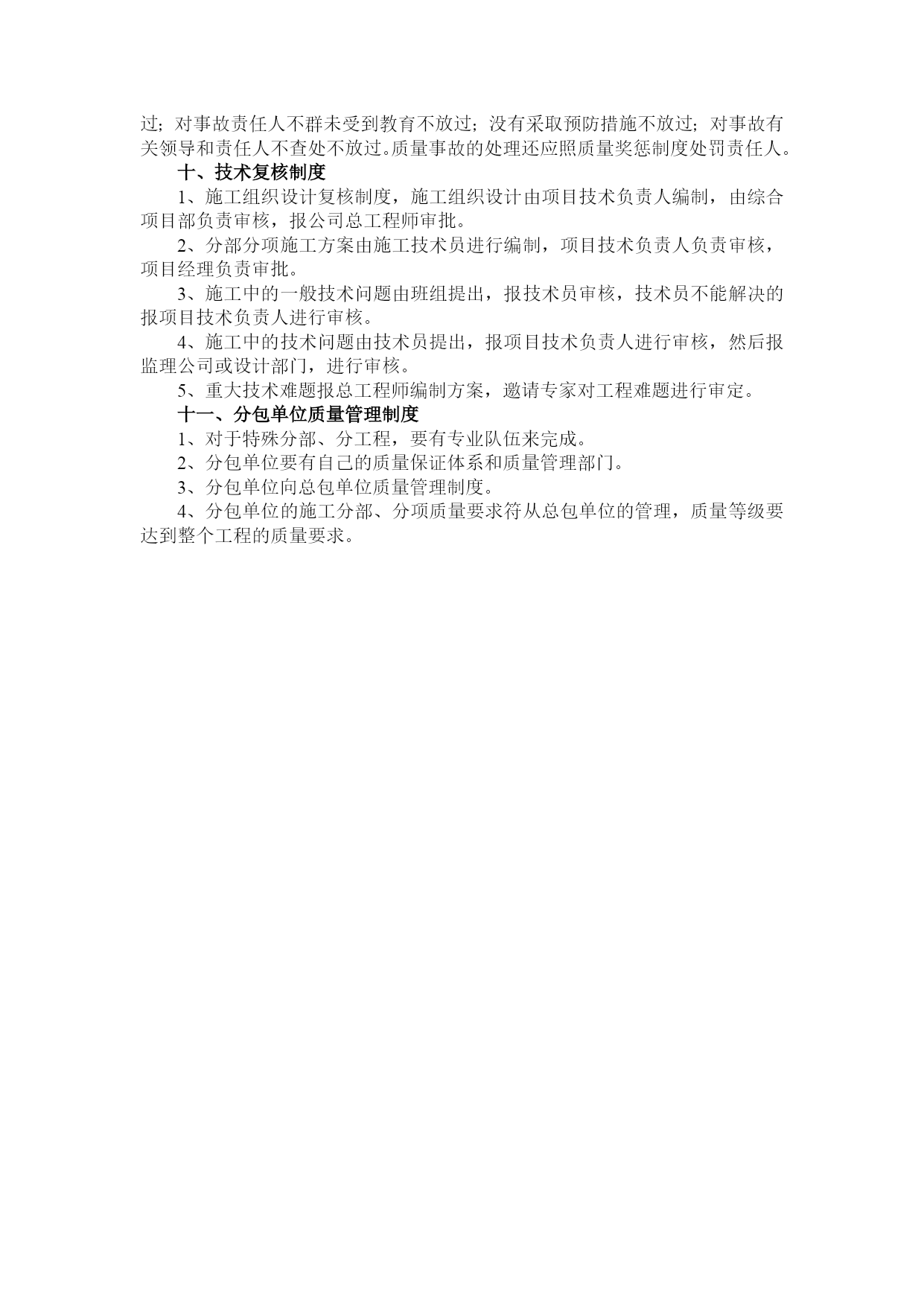 过；对事故责任人不群未受到教育不放过；没有采取预防措施不放过；对事故有关领导和责任人不查处不放过。质量事故的处理还应照质量奖惩制度处罚责任人。

十、技术复核制度

1、施工组织设计复核制度，施工组织设计由项目技术负责人编制，由综合项目部负责审核，报公司总工程师审批。

2、分部分项施工方案由施工技术员进行编制，项目技术负责人负责审核，项目经理负责审批。

3、施工中的一般技术问题由班组提出，报技术员审核，技术员不能解决的报项目技术负责人进行审核。

4、施工中的技术问题由技术员提出，报项目技术负责人进行审核，然后报监理公司或设计部门，进行审核。

5、重大技术难题报总工程师编制方案，邀请专家对工程难题进行审定。

十一、分包单位质量管理制度

1、对于特殊分部、分工程，要有专业队伍来完成。

2、分包单位要有自己的质量保证体系和质量管理部门。

3、分包单位向总包单位质量管理制度。

4、分包单位的施工分部、分项质量要求符从总包单位的管理，质量等级要达到整个工程的质量要求。